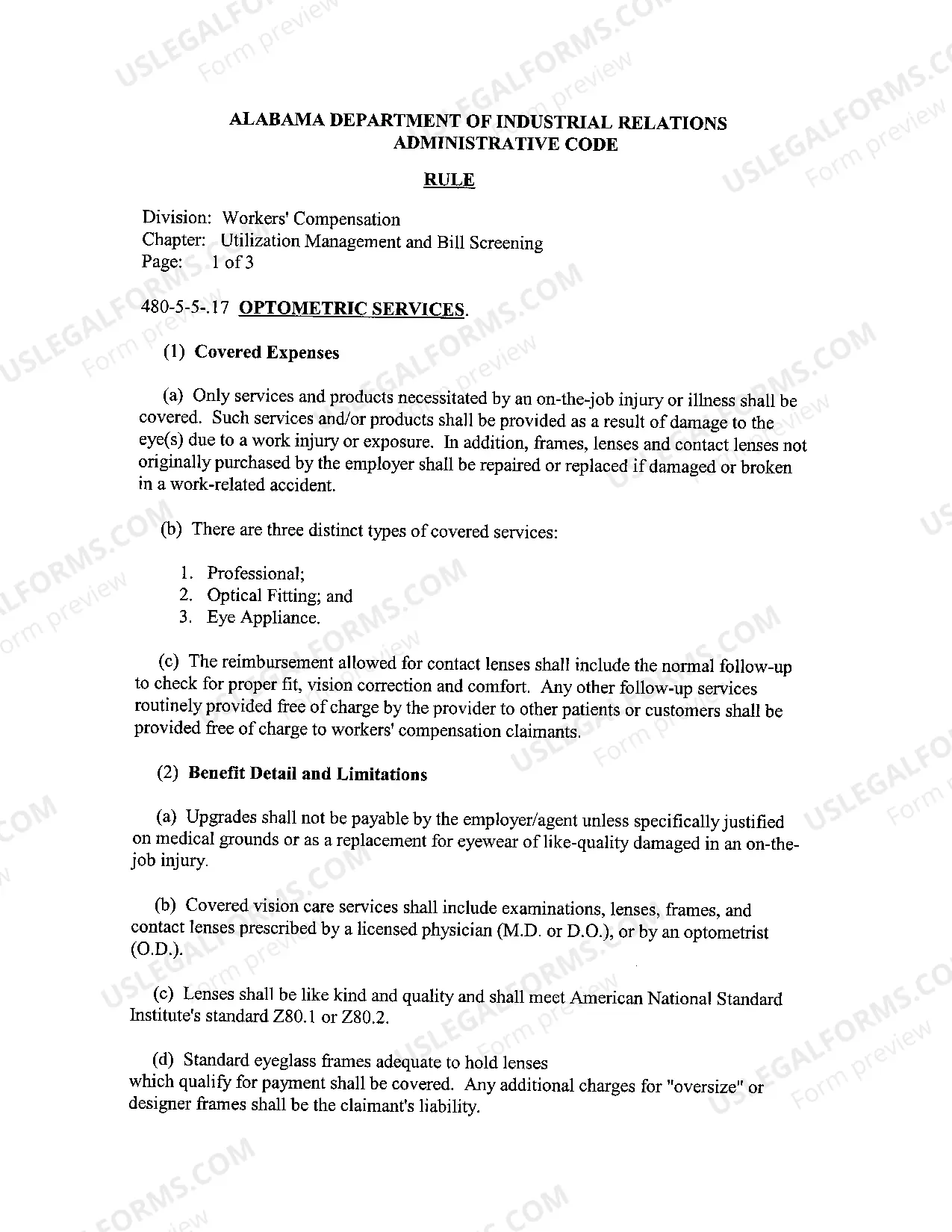 ALABAMA DEPARTMENT OF INDUSTRIAL RELATIONS
ADMINISTRATIVE CODE

RULE

Division: Workers' Compensation
Chapter: Utilization Management and Bill Screening
Page: 1 of 3

480-5-5-.17 OPTOMETRIC SERVICES.

(1) Covered Expenses

(a) Only services and products necessitated by an on-the-job injury or illness shall be covered. Such services and/or products shall be provided as a result of damage to the eye(s) due to a work injury or exposure. In addition, frames, lenses and contact lenses not originally purchased by the employer shall be repaired or replaced if damaged or broken in a work-related accident.

(b) There are three distinct types of covered services:

1. Professional;
2. Optical Fitting; and
3. Eye Appliance.

(c) The reimbursement allowed for contact lenses shall include the normal follow-up to check for proper fit, vision correction and comfort. Any other follow-up services routinely provided free of charge by the provider to other patients or customers shall be provided free of charge to workers' compensation claimants.

(2) Benefit Detail and Limitations

(a) Upgrades shall not be payable by the employer/agent unless specifically justified on medical grounds or as a replacement for eyewear of like-quality damaged in an on-the-job injury.

(b) Covered vision care services shall include examinations, lenses, frames, and contact lenses prescribed by a licensed physician (M.D. or D.O.), or by an optometrist (O.D.).

(c) Lenses shall be like kind and quality and shall meet American National Standard Institute's standard Z80.1 or Z80.2.

(d) Standard eyeglass frames adequate to hold lenses which qualify for payment shall be covered. Any additional charges for "oversize" or designer frames shall be the claimant's liability.

USLEGALFORMS.COM
Form preview